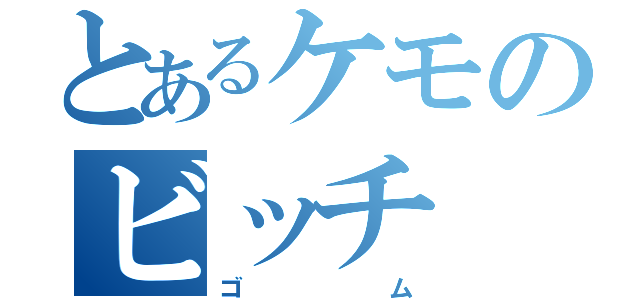 とあるケモの
ビッチ
ゴム